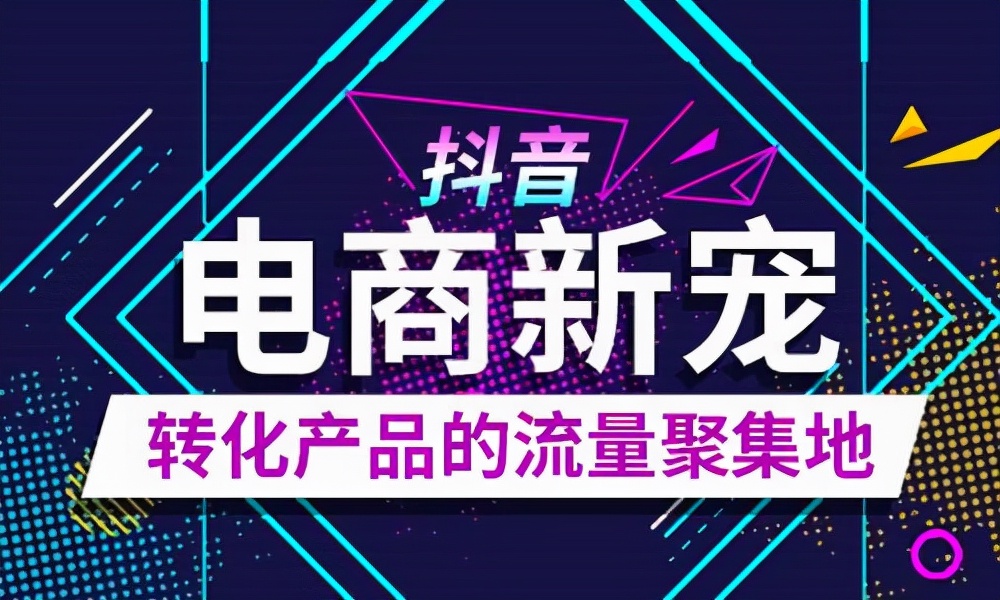 抖音
电商新宠
转化产品的流量聚集地